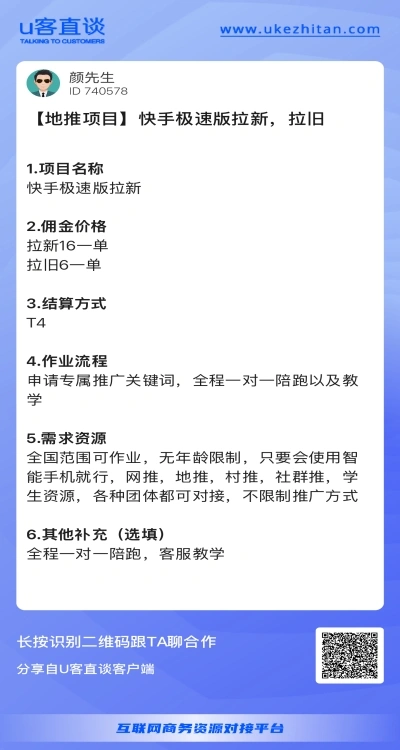 U客直谈
TALKING TO CUSTOMERS

www.ukezhitan.com

颜先生
ID 740578

【地推项目】快手极速版拉新，拉旧

1.项目名称
快手极速版拉新

2.佣金价格
拉新16一单
拉旧6一单

3.结算方式
T4

4.作业流程
申请专属推广关键词，全程一对一陪跑以及教学

5.需求资源
全国范围可作业，无年龄限制，只要会使用智能手机就行，网推，地推，村推，社群推，学生资源，各种团体都可对接，不限制推广方式

6.其他补充（选填）
全程一对一陪跑，客服教学

长按识别二维码跟TA聊合作
分享自U客直谈客户端

互联网商务资源对接平台